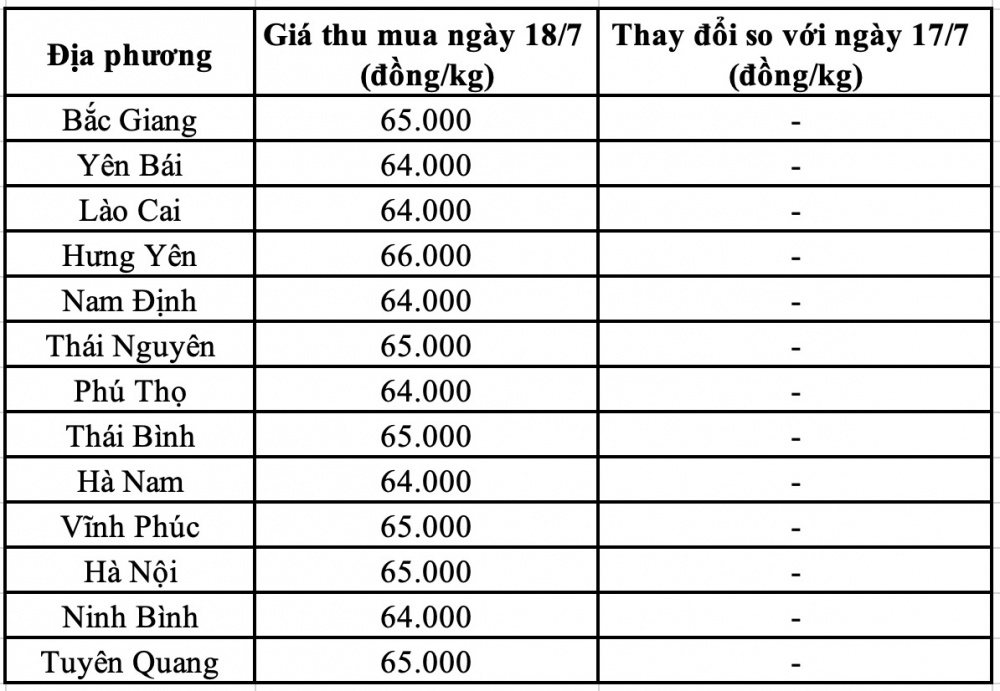 | Địa phương | Giá thu mua ngày 18/7 (đồng/kg) | Thay đổi so với ngày 17/7 (đồng/kg) |
|---|---|---|
| Bắc Giang | 65.000 | - |
| Yên Bái | 64.000 | - |
| Lào Cai | 64.000 | - |
| Hưng Yên | 66.000 | - |
| Nam Định | 64.000 | - |
| Thái Nguyên | 65.000 | - |
| Phú Thọ | 64.000 | - |
| Thái Bình | 65.000 | - |
| Hà Nam | 64.000 | - |
| Vĩnh Phúc | 65.000 | - |
| Hà Nội | 65.000 | - |
| Ninh Bình | 64.000 | - |
| Tuyên Quang | 65.000 | - |